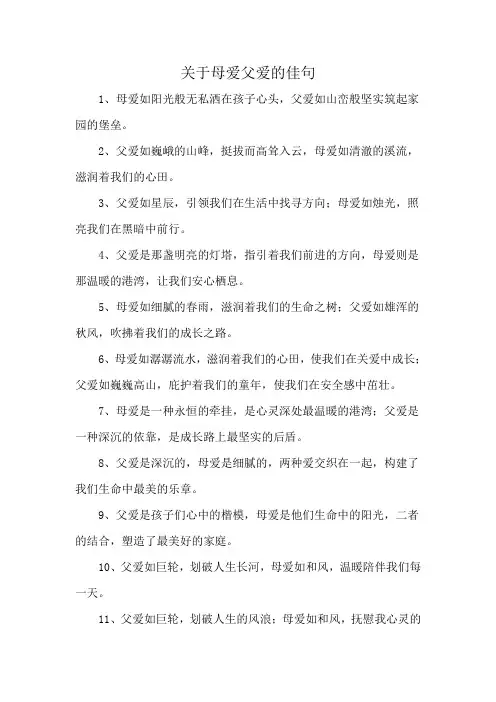 关于母爱父爱的佳句

1、母爱如阳光般无私洒在孩子心头，父爱如山峦般坚实筑起家园的堡垒。

2、父爱如巍峨的山峰，挺拔而高耸入云，母爱如清澈的溪流，滋润着我们的心田。

3、父爱如星辰，引领我们在生活中找寻方向；母爱如烛光，照亮我们在黑暗中前行。

4、父爱是那盏明亮的灯塔，指引着我们前进的方向，母爱则是那温暖的港湾，让我们安心栖息。

5、母爱如细腻的春雨，滋润着我们的生命之树；父爱如雄浑的秋风，吹拂着我们的成长之路。

6、母爱如潺潺流水，滋润着我们的心田，使我们在关爱中成长；父爱如巍巍高山，庇护着我们的童年，使我们在安全感中茁壮。

7、母爱是一种永恒的牵挂，是心灵深处最温暖的港湾；父爱是一种深沉的依靠，是成长路上最坚实的后盾。

8、父爱是深沉的，母爱是细腻的，两种爱交织在一起，构建了我们生命中最美的乐章。

9、父爱是孩子们心中的楷模，母爱是他们生命中的阳光，二者的结合，塑造了最美好的家庭。

10、父爱如巨轮，划破人生长河，母爱如和风，温暖陪伴我们每一天。

11、父爱如巨轮，划破人生的风浪；母爱如和风，抚慰我心灵的